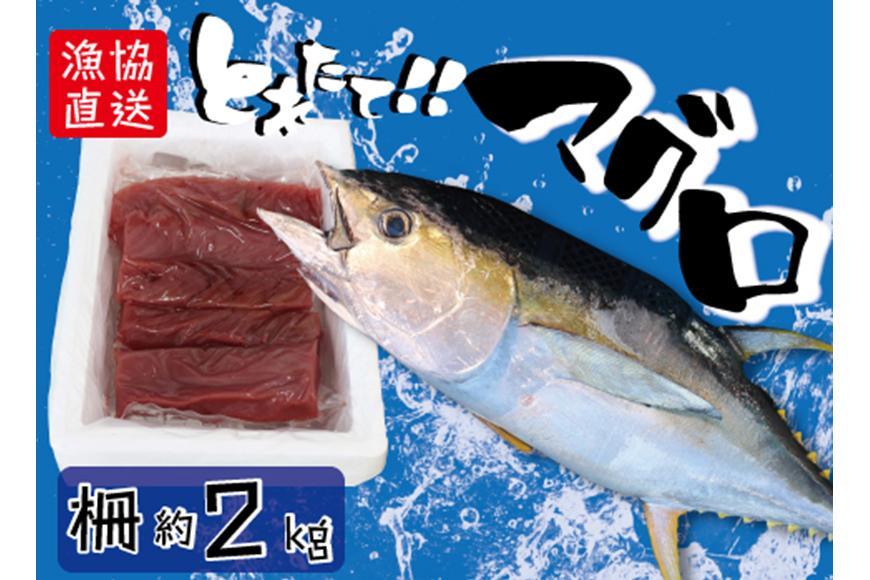 漁協直送

とれたて!! マグロ

柵 約2kg